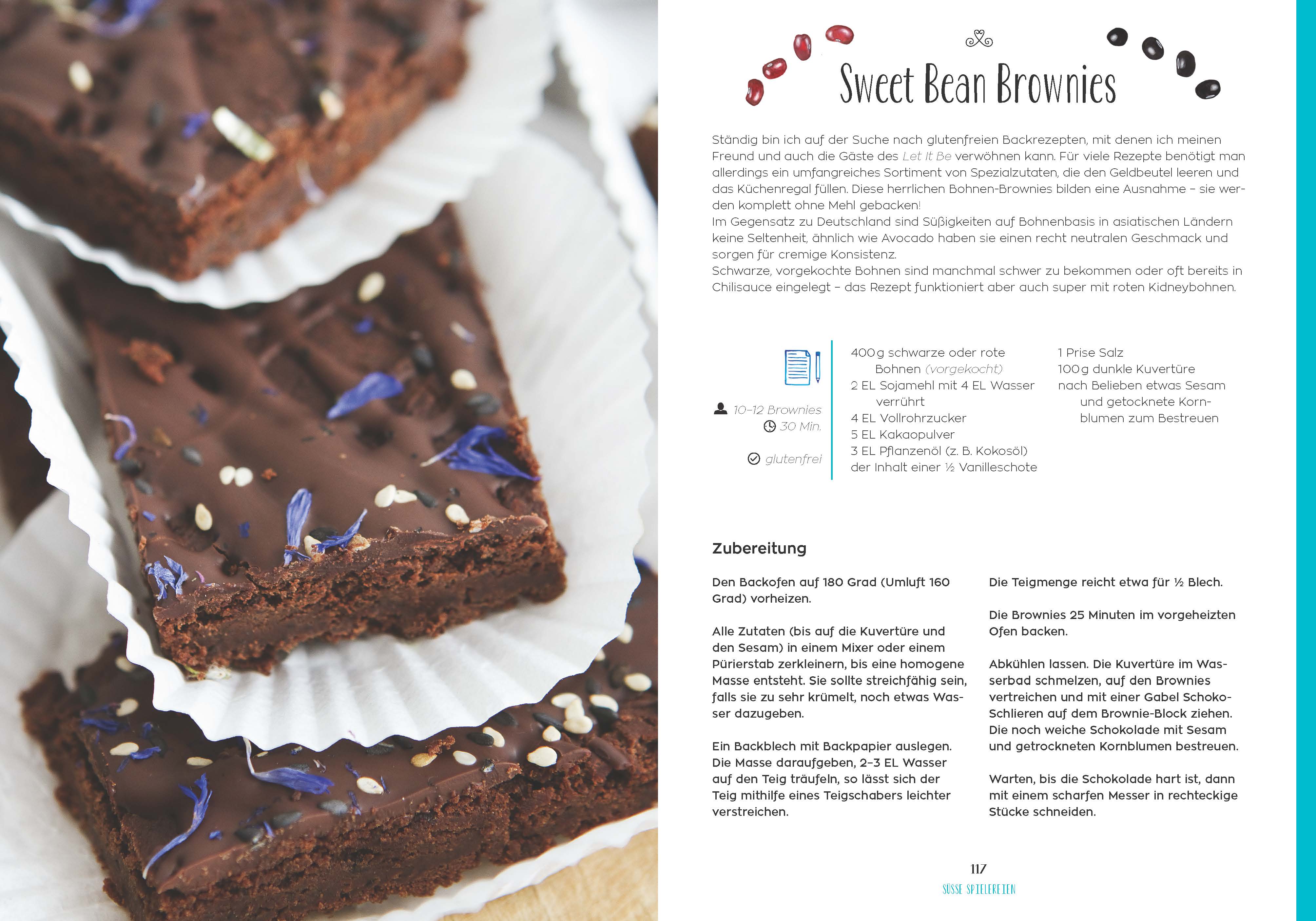 Sweet Bean Brownies

Ständig bin ich auf der Suche nach glutenfreien Backrezepten, mit denen ich meinen Freund und auch die Gäste des Let It Be verwöhnen kann. Für viele Rezepte benötigt man allerdings ein umfangreiches Sortiment von Spezialzutaten, die den Geldbeutel leeren und das Küchenregal füllen. Diese herrlichen Bohnen-Brownies bilden eine Ausnahme – sie werden komplett ohne Mehl gebacken!
Im Gegensatz zu Deutschland sind Süßigkeiten auf Bohnenbasis in asiatischen Ländern keine Seltenheit, ähnlich wie Avocado haben sie einen recht neutralen Geschmack und sorgen für cremige Konsistenz.
Schwarze, vorgekochte Bohnen sind manchmal schwer zu bekommen oder oft bereits in Chilisauce eingelegt – das Rezept funktioniert aber auch super mit roten Kidneybohnen.

10–12 Brownies
30 Min.

glutenfrei

400 g schwarze oder rote Bohnen (vorgekocht)
2 EL Sojamehl mit 4 EL Wasser verrührt
4 EL Vollrohrzucker
5 EL Kakaopulver
3 EL Pflanzenöl (z. B. Kokosöl)
der Inhalt einer ½ Vanilleschote

1 Prise Salz
100 g dunkle Kuvertüre
nach Belieben etwas Sesam und getocknete Kornblumen zum Bestreuen

Zubereitung

Den Backofen auf 180 Grad (Umluft 160 Grad) vorheizen.

Alle Zutaten (bis auf die Kuvertüre und den Sesam) in einem Mixer oder einem Pürierstab zerkleinern, bis eine homogene Masse entsteht. Sie sollte streichfähig sein, falls sie zu sehr krümelt, noch etwas Wasser dazugeben.

Ein Backblech mit Backpapier auslegen. Die Masse daraufgeben, 2–3 EL Wasser auf den Teig träufeln, so lässt sich der Teig mithilfe eines Teigschabers leichter verstreichen.

Die Teigmenge reicht etwa für ½ Blech.

Die Brownies 25 Minuten im vorgeheizten Ofen backen.

Abkühlen lassen. Die Kuvertüre im Wasserbad schmelzen, auf den Brownies vertreichen und mit einer Gabel Schoko-Schlieren auf dem Brownie-Block ziehen. Die noch weiche Schokolade mit Sesam und getrockneten Kornblumen bestreuen.

Warten, bis die Schokolade hart ist, dann mit einem scharfen Messer in rechteckige Stücke schneiden.

117
SÜSSE SPIELEREIEN